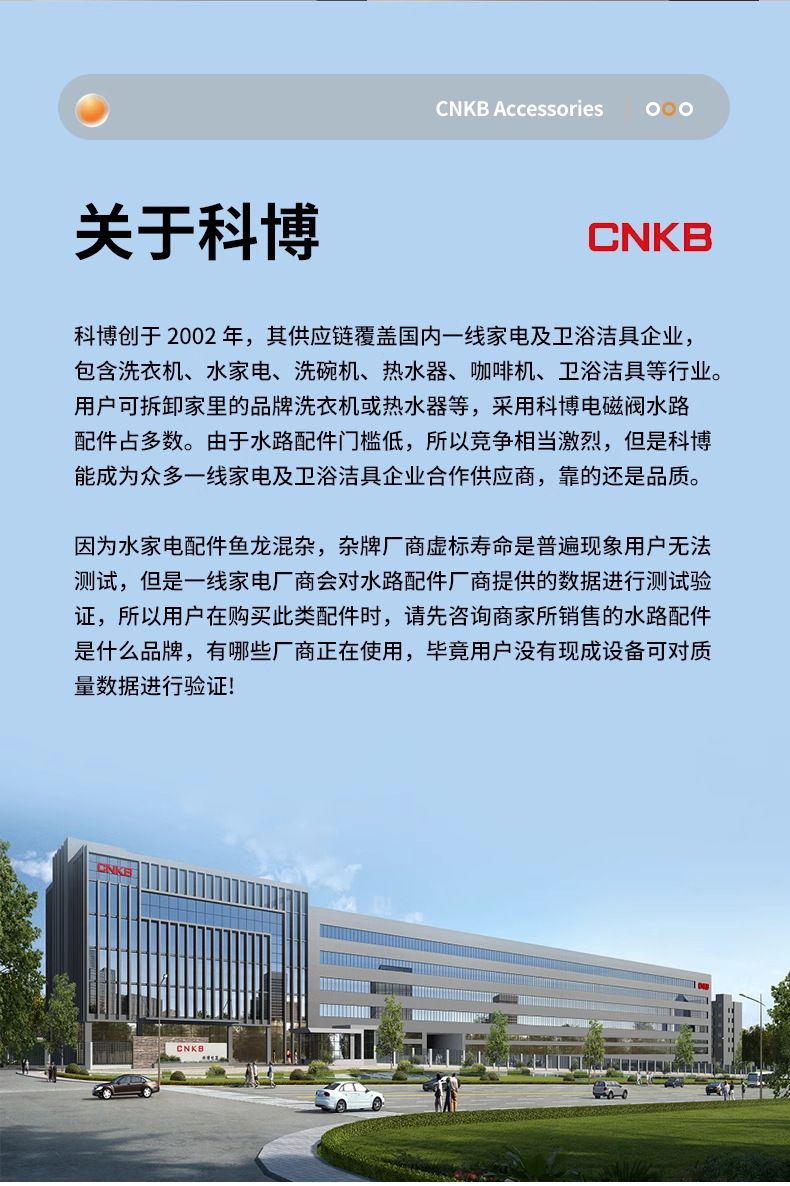 CNKB Accessories

关于科博

CNKB

科博创于 2002 年，其供应链覆盖国内一线家电及卫浴洁具企业，包含洗衣机、水家电、洗碗机、热水器、咖啡机、卫浴洁具等行业。用户可拆卸家里的品牌洗衣机或热水器等，采用科博电磁阀水路配件占多数。由于水路配件门槛低，所以竞争相当激烈，但是科博能成为众多一线家电及卫浴洁具企业合作供应商，靠的还是品质。

因为水家电配件鱼龙混杂，杂牌厂商虚标寿命是普遍现象用户无法测试，但是一线家电厂商会对水路配件厂商提供的数据进行测试验证，所以用户在购买此类配件时，请先咨询商家所销售的水路配件是什么品牌，有哪些厂商正在使用，毕竟用户没有现成设备可对质量数据进行验证!

CNKB

CNKB